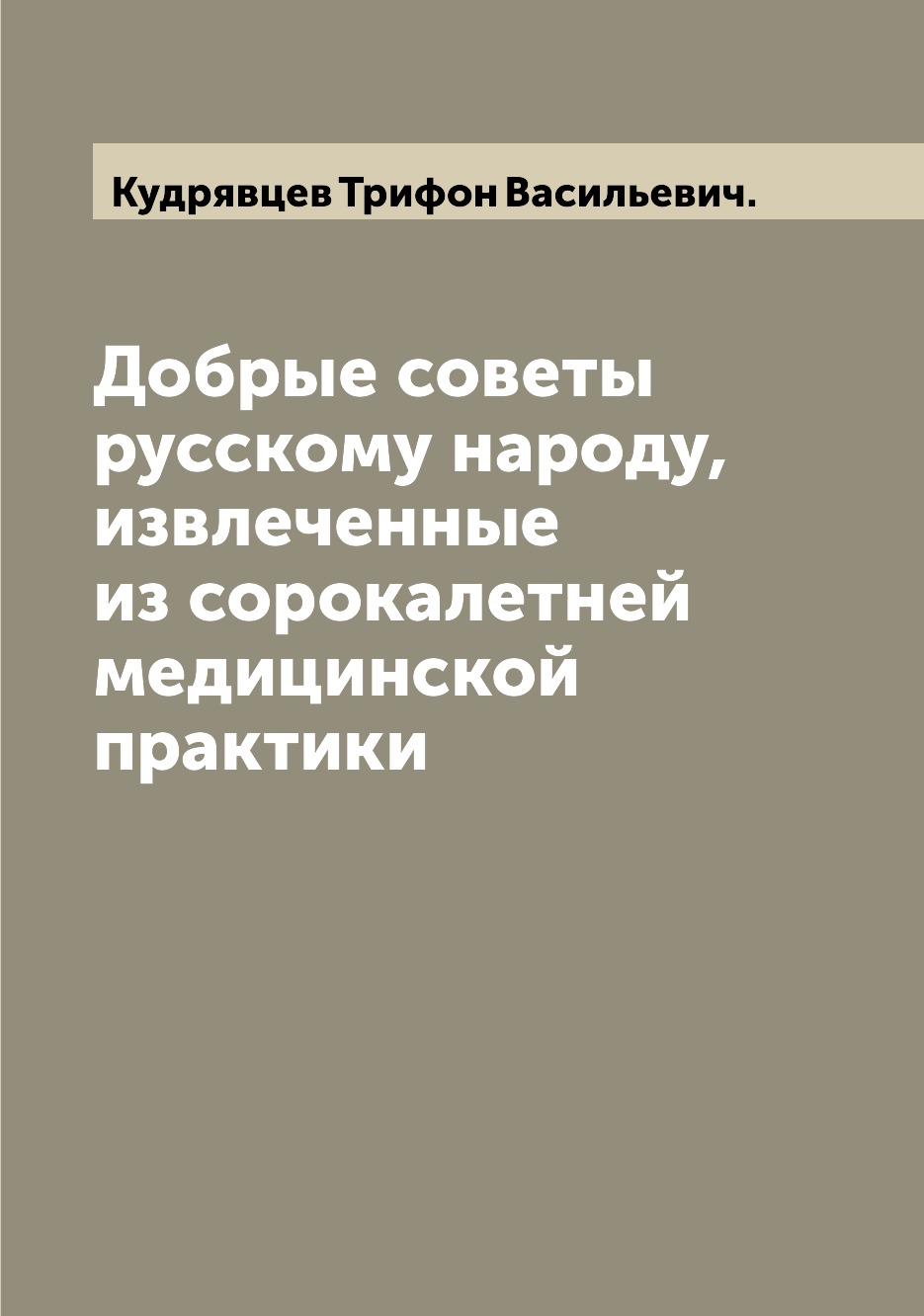 Кудрявцев Трифон Васильевич.

Добрые советы русскому народу, извлеченные из сорокалетней медицинской практики